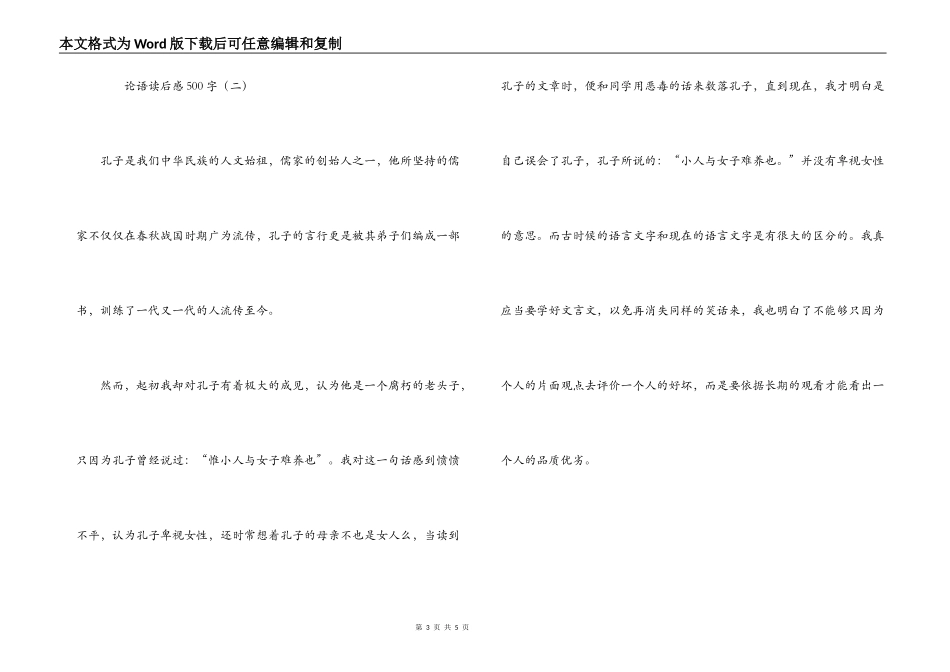 本文格式为Word版下载后可任意编辑和复制

论语读后感500字（二）

孔子是我们中华民族的人文始祖，儒家的创始人之一，他所坚持的儒家不仅仅在春秋战国时期广为流传，孔子的言行更是被其弟子们编成一部书，训练了一代又一代的人流传至今。

然而，起初我却对孔子有着极大的成见，认为他是一个腐朽的老头子，只因为孔子曾经说过：“惟小人与女子难养也”。我对这一句话感到愤愤不平，认为孔子卑视女性，还时常想着孔子的母亲不也是女人么，当读到孔子的文章时，便和同学用恶毒的话来数落孔子，直到现在，我才明白是自己误会了孔子，孔子所说的：“小人与女子难养也。”并没有卑视女性的意思。而古时候的语言文字和现在的语言文字是有很大的区分的。我真应当要学好文言文，以免再消失同样的笑话来，我也明白了不能够只因为个人的片面观点去评价一个人的好坏，而是要依据长期的观看才能看出一个人的品质优劣。

第 3 页 共 5 页